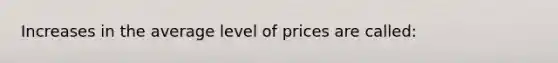 Increases in the average level of prices are called: